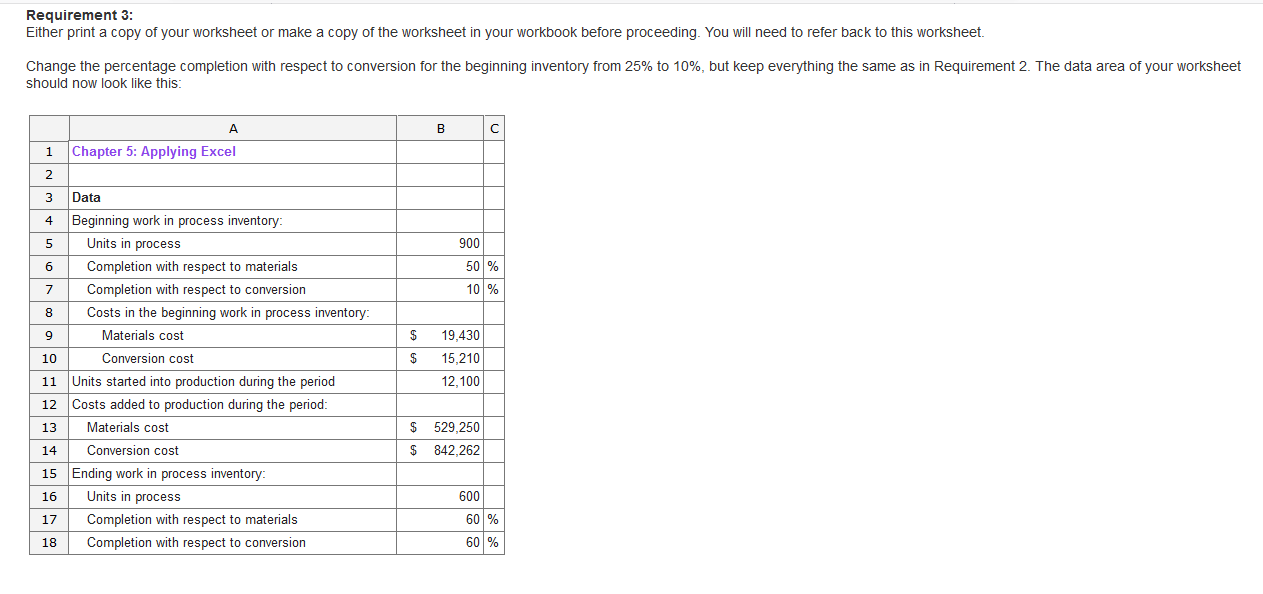 Requirement 3:
Either print a copy of your worksheet or make a copy of the worksheet in your workbook before proceeding. You will need to refer back to this worksheet.

Change the percentage completion with respect to conversion for the beginning inventory from 25% to 10%, but keep everything the same as in Requirement 2. The data area of your worksheet should now look like this:

| | A | B | C |
|---|---|---|---|
| 1 | Chapter 5: Applying Excel | | |
| 2 | | | |
| 3 | Data | | |
| 4 | Beginning work in process inventory: | | |
| 5 | Units in process | 900 | |
| 6 | Completion with respect to materials | 50 | % |
| 7 | Completion with respect to conversion | 10 | % |
| 8 | Costs in the beginning work in process inventory: | | |
| 9 | Materials cost | $ 19,430 | |
| 10 | Conversion cost | $ 15,210 | |
| 11 | Units started into production during the period | 12,100 | |
| 12 | Costs added to production during the period: | | |
| 13 | Materials cost | $ 529,250 | |
| 14 | Conversion cost | $ 842,262 | |
| 15 | Ending work in process inventory: | | |
| 16 | Units in process | 600 | |
| 17 | Completion with respect to materials | 60 | % |
| 18 | Completion with respect to conversion | 60 | % |